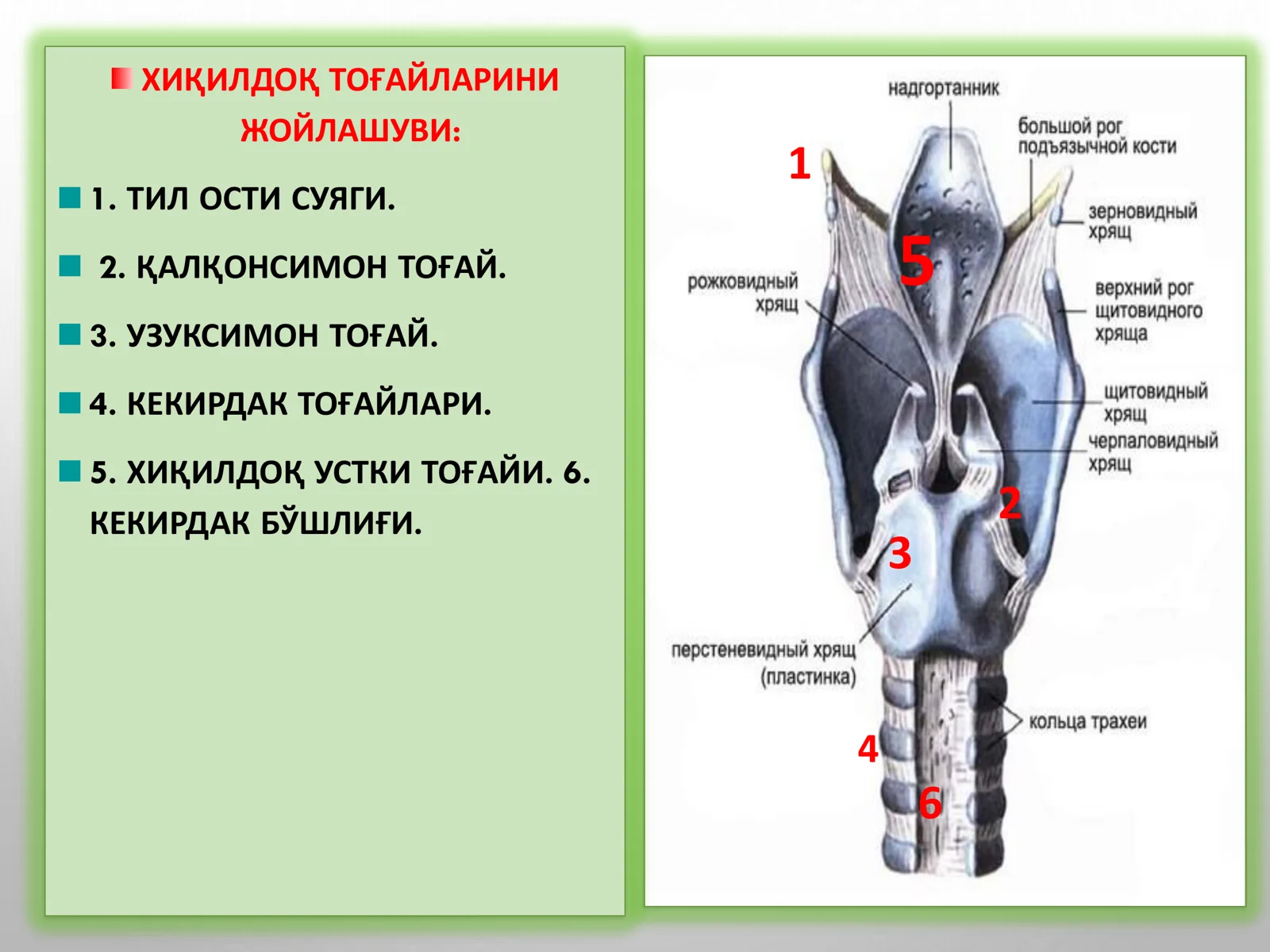 ХИҚИЛДОҚ ТОҒАЙЛАРИНИ ЖОЙЛАШУВИ:

1. ТИЛ ОСТИ СУЯГИ.

2. ҚАЛҚОНСИМОН ТОҒАЙ.

3. УЗУКСИМОН ТОҒАЙ.

4. КЕКИРДАК ТОҒАЙЛАРИ.

5. ХИҚИЛДОҚ УСТКИ ТОҒАЙИ. 6. КЕКИРДАК БЎШЛИҒИ.

надгортанник
большой рог подъязычной кости
1
зерновидный хрящ
5
рожковидный хрящ
верхний рог щитовидного хряща
щитовидный хрящ
черпаловидный хрящ
2
3
перстеневидный хрящ (пластинка)
кольца трахеи
4
6